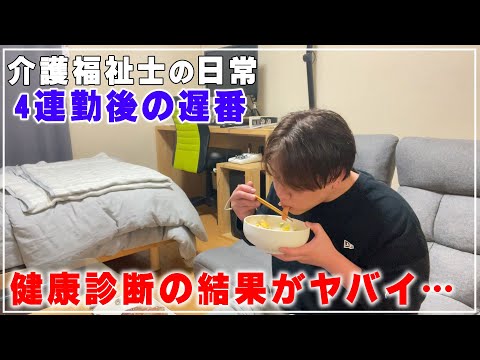 介護福祉士の日常
4連勤後の遅番

健康診断の結果がヤバイ…